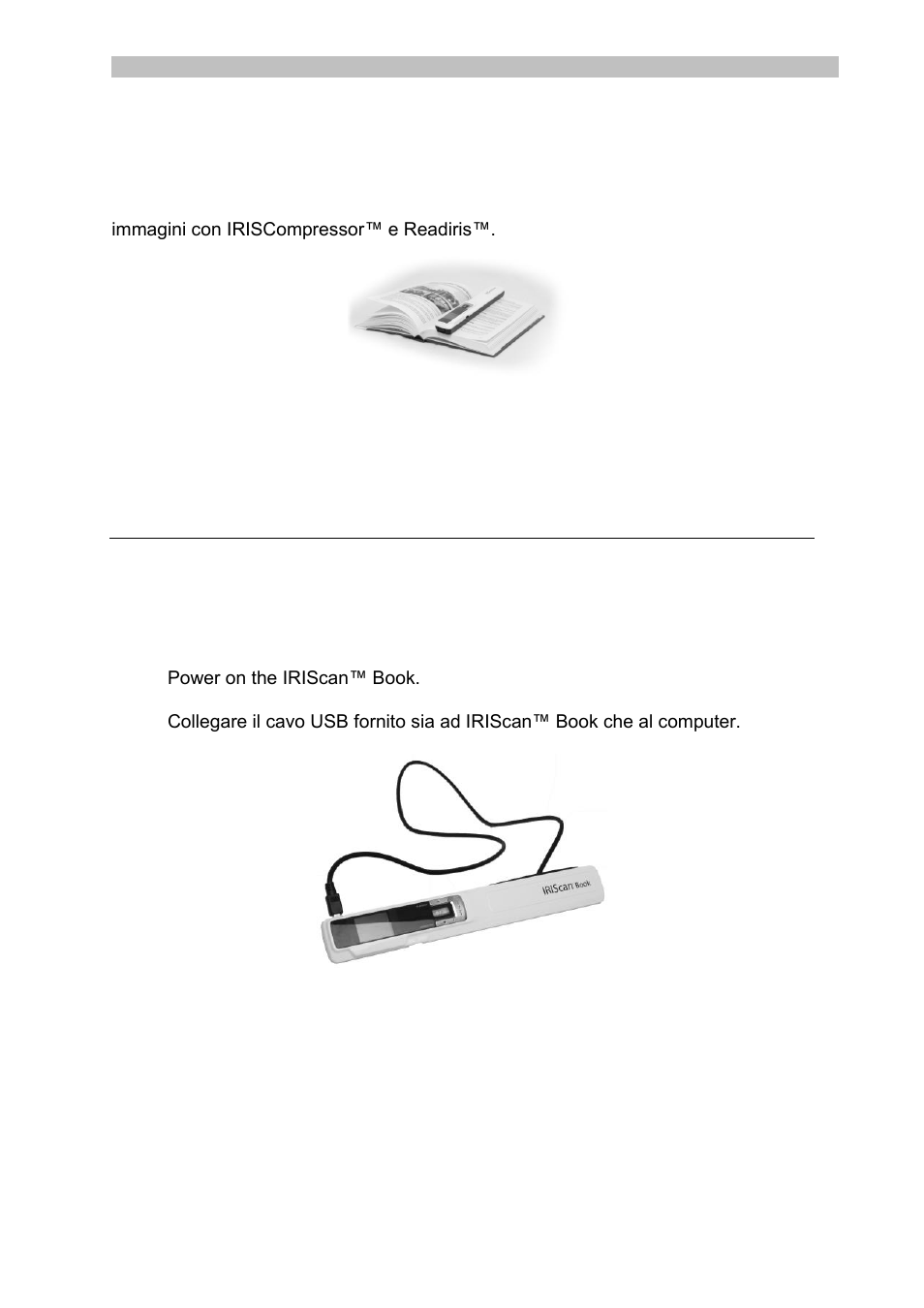 immagini con IRISCompressor™ e Readiris™.

Power on the IRIScan™ Book.

Collegare il cavo USB fornito sia ad IRIScan™ Book che al computer.

IRIScan Book